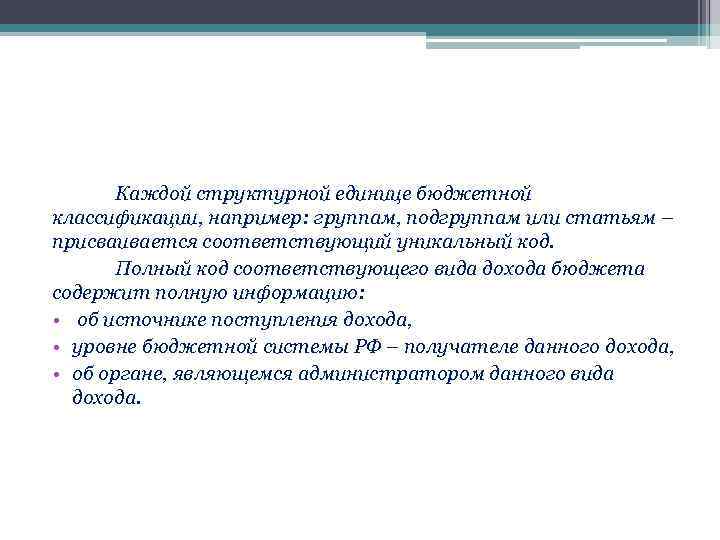 Каждой структурной единице бюджетной классификации, например: группам, подгруппам или статьям – присваивается соответствующий уникальный код.

Полный код соответствующего вида дохода бюджета содержит полную информацию:

• об источнике поступления дохода,
• уровне бюджетной системы РФ – получателе данного дохода,
• об органе, являющемся администратором данного вида дохода.